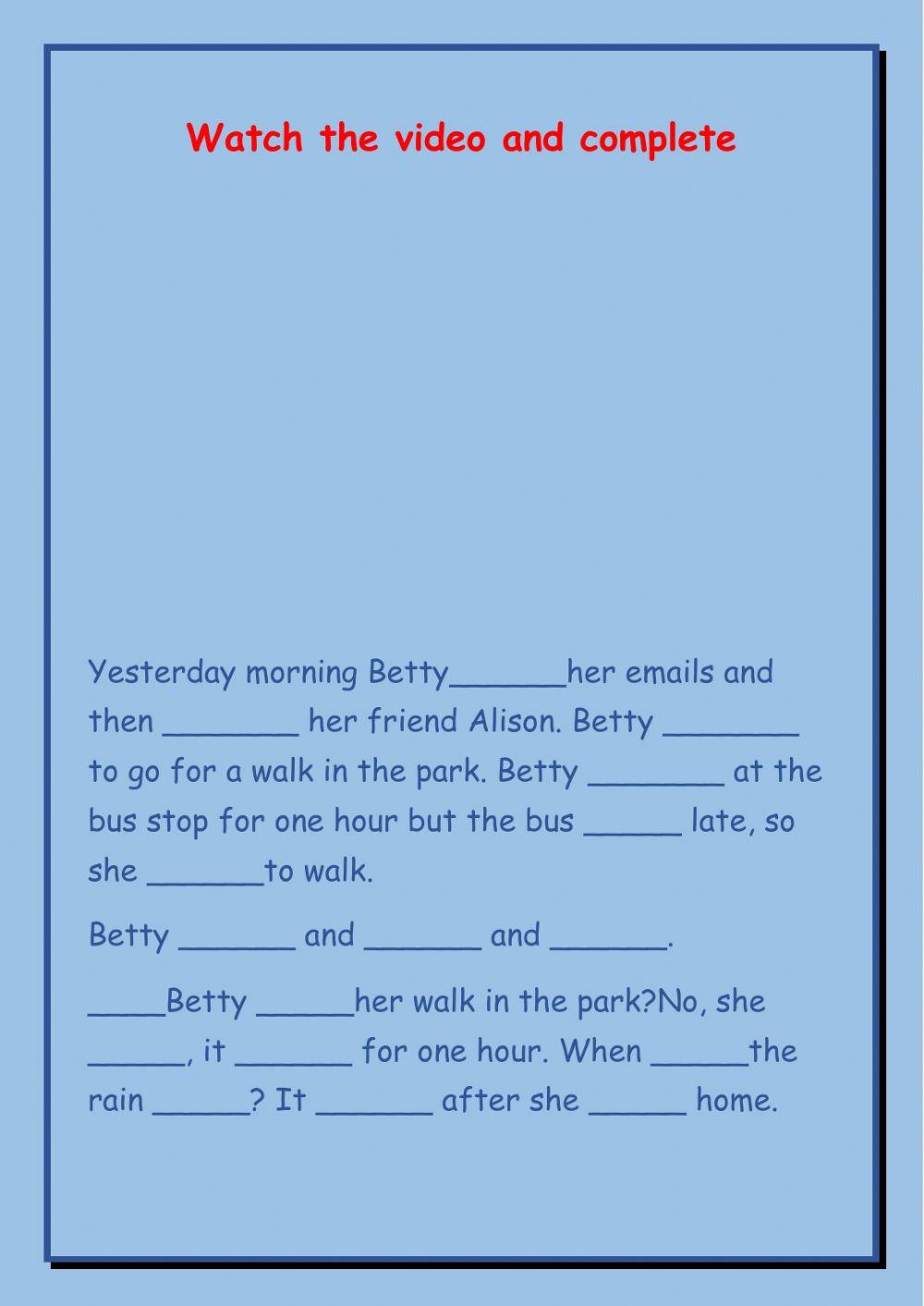 Watch the video and complete

Yesterday morning Betty______her emails and then _______ her friend Alison. Betty _______ to go for a walk in the park. Betty _______ at the bus stop for one hour but the bus _____ late, so she ______to walk.

Betty ______ and ______ and ______.

____Betty _____her walk in the park?No, she _____, it ______ for one hour. When _____the rain _____? It ______ after she _____ home.